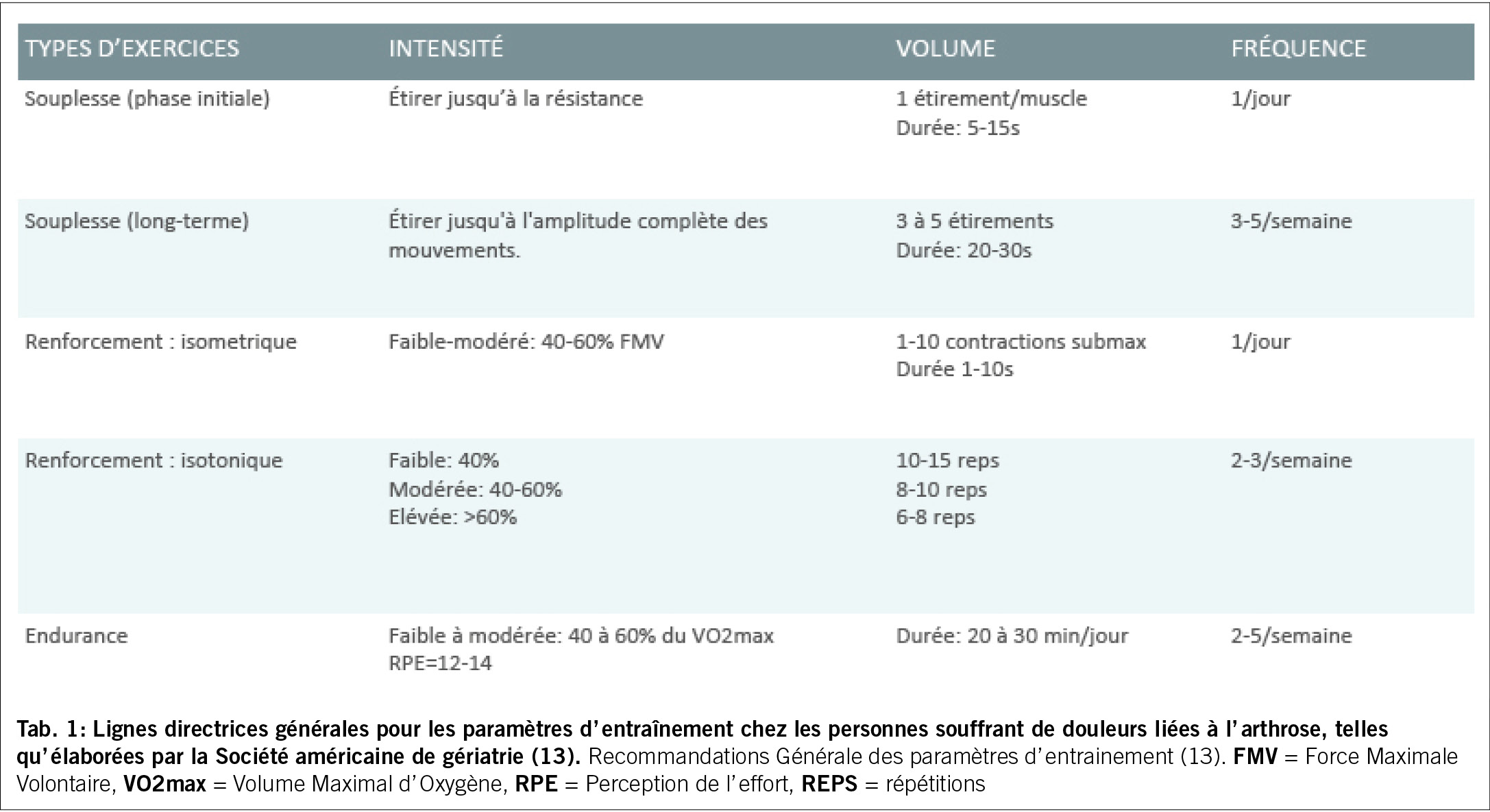 | TYPES D'EXERCICES | INTENSITÉ | VOLUME | FRÉQUENCE |
|---|---|---|---|
| Souplesse (phase initiale) | Étirer jusqu'à la résistance | 1 étirement/muscle Durée: 5-15s | 1/jour |
| Souplesse (long-terme) | Étirer jusqu'à l'amplitude complète des mouvements. | 3 à 5 étirements Durée: 20-30s | 3-5/semaine |
| Renforcement : isometrique | Faible-modéré: 40-60% FMV | 1-10 contractions submax Durée 1-10s | 1/jour |
| Renforcement : isotonique | Faible: 40% Modérée: 40-60% Elévée: >60% | 10-15 reps 8-10 reps 6-8 reps | 2-3/semaine |
| Endurance | Faible à modérée: 40 à 60% du VO2max RPE=12-14 | Durée: 20 à 30 min/jour | 2-5/semaine |

Tab. 1: Lignes directrices générales pour les paramètres d'entraînement chez les personnes souffrant de douleurs liées à l'arthrose, telles qu'élaborées par la Société américaine de gériatrie (13). Recommandations Générale des paramètres d'entrainement (13). FMV = Force Maximale Volontaire, VO2max = Volume Maximal d'Oxygène, RPE = Perception de l'effort, REPS = répétitions